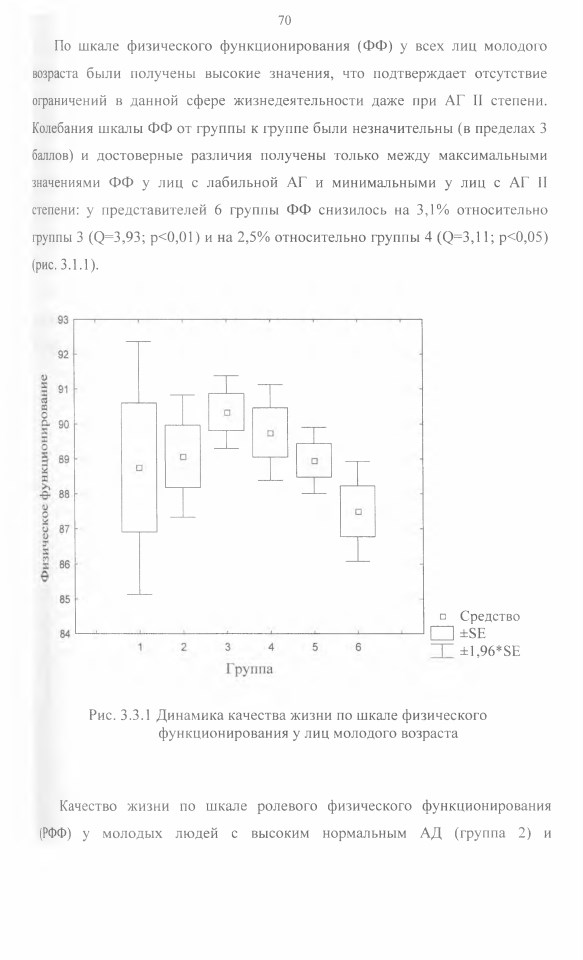 70

По шкале физического функционирования (ФФ) у всех лиц молодого возраста были получены высокие значения, что подтверждает отсутствие ограничений в данной сфере жизнедеятельности даже при АГ II степени. Колебания шкалы ФФ от группы к группе были незначительны (в пределах 3 баллов) и достоверные различия получены только между максимальными значениями ФФ у лиц с лабильной АГ и минимальными у лиц с АГ II степени: у представителей 6 группы ФФ снизилось на 3,1% относительно группы 3 (Q=3,93; p<0,01) и на 2,5% относительно группы 4 (Q=3,11; p<0,05) (рис. 3.1.1).

93
92
91
90
89
88
87
86
85
84
Физическое функционирование
1 2 3 4 5 6
Группа
Средство
±SE
±1,96*SE

Рис. 3.3.1 Динамика качества жизни по шкале физического функционирования у лиц молодого возраста

Качество жизни по шкале ролевого физического функционирования (РФФ) у молодых людей с высоким нормальным АД (группа 2) и